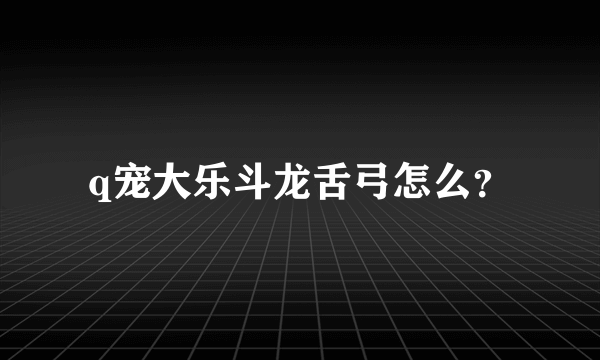 q宠大乐斗龙舌弓怎么?